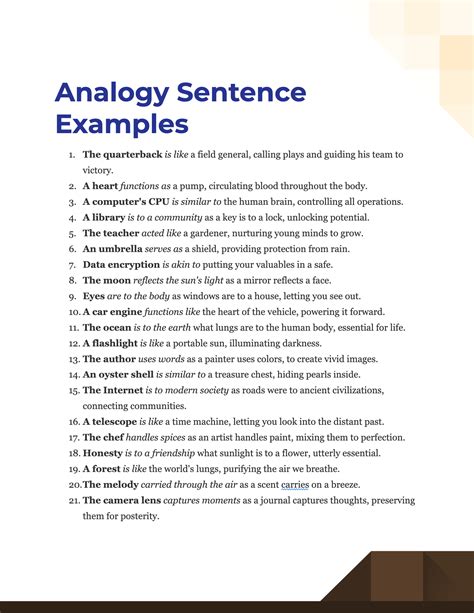 Analogy Sentence Examples

1. The quarterback is like a field general, calling plays and guiding his team to victory.
2. A heart functions as a pump, circulating blood throughout the body.
3. A computer's CPU is similar to the human brain, controlling all operations.
4. A library is to a community as a key is to a lock, unlocking potential.
5. The teacher acted like a gardener, nurturing young minds to grow.
6. An umbrella serves as a shield, providing protection from rain.
7. Data encryption is akin to putting your valuables in a safe.
8. The moon reflects the sun's light as a mirror reflects a face.
9. Eyes are to the body as windows are to a house, letting you see out.
10. A car engine functions like the heart of the vehicle, powering it forward.
11. The ocean is to the earth what lungs are to the human body, essential for life.
12. A flashlight is like a portable sun, illuminating darkness.
13. The author uses words as a painter uses colors, to create vivid images.
14. An oyster shell is similar to a treasure chest, hiding pearls inside.
15. The Internet is to modern society as roads were to ancient civilizations, connecting communities.
16. A telescope is like a time machine, letting you look into the distant past.
17. The chef handles spices as an artist handles paint, mixing them to perfection.
18. Honesty is to a friendship what sunlight is to a flower, utterly essential.
19. A forest is like the world's lungs, purifying the air we breathe.
20. The melody carried through the air as a scent carries on a breeze.
21. The camera lens captures moments as a journal captures thoughts, preserving them for posterity.